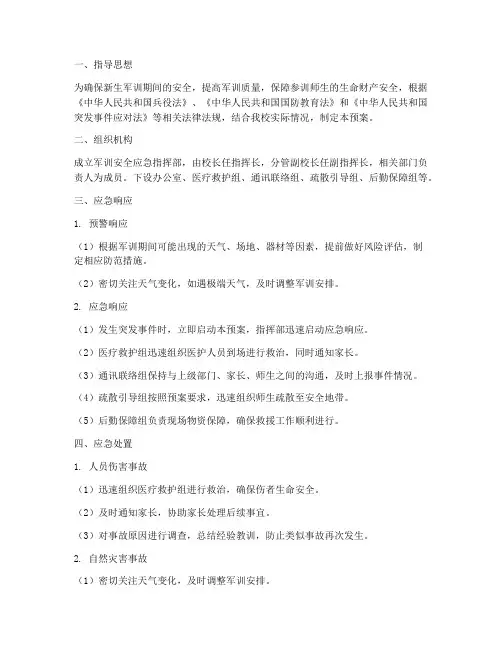 一、指导思想

为确保新生军训期间的安全，提高军训质量，保障参训师生的生命财产安全，根据《中华人民共和国兵役法》、《中华人民共和国国防教育法》和《中华人民共和国突发事件应对法》等相关法律法规，结合我校实际情况，制定本预案。

二、组织机构

成立军训安全应急指挥部，由校长任指挥长，分管副校长任副指挥长，相关部门负责人为成员。下设办公室、医疗救护组、通讯联络组、疏散引导组、后勤保障组等。

三、应急响应

1. 预警响应

（1）根据军训期间可能出现的天气、场地、器材等因素，提前做好风险评估，制定相应防范措施。

（2）密切关注天气变化，如遇极端天气，及时调整军训安排。

2. 应急响应

（1）发生突发事件时，立即启动本预案，指挥部迅速启动应急响应。

（2）医疗救护组迅速组织医护人员到场进行救治，同时通知家长。

（3）通讯联络组保持与上级部门、家长、师生之间的沟通，及时上报事件情况。

（4）疏散引导组按照预案要求，迅速组织师生疏散至安全地带。

（5）后勤保障组负责现场物资保障，确保救援工作顺利进行。

四、应急处置

1. 人员伤害事故

（1）迅速组织医疗救护组进行救治，确保伤者生命安全。

（2）及时通知家长，协助家长处理后续事宜。

（3）对事故原因进行调查，总结经验教训，防止类似事故再次发生。

2. 自然灾害事故

（1）密切关注天气变化，及时调整军训安排。